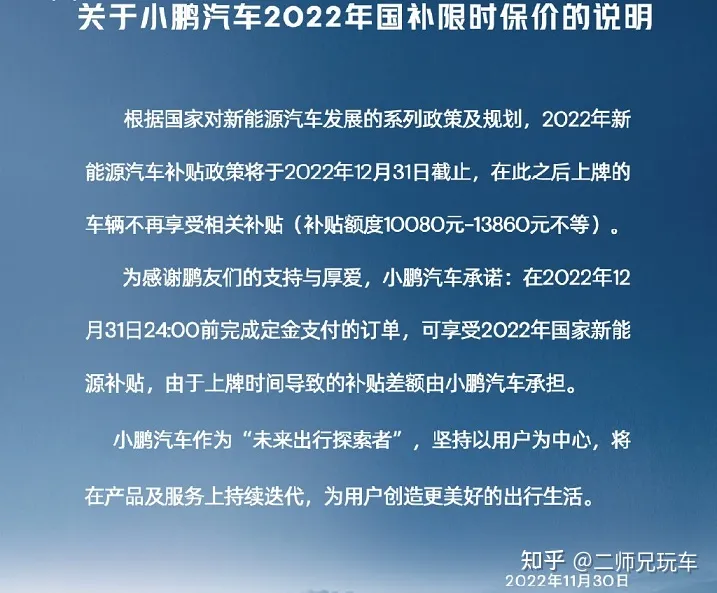 关于小鹏汽车2022年国补限时保价的说明

根据国家对新能源汽车发展的系列政策及规划，2022年新能源汽车补贴政策将于2022年12月31日截止，在此之后上牌的车辆不再享受相关补贴（补贴额度10080元-13860元不等）。

为感谢鹏友们的支持与厚爱，小鹏汽车承诺：在2022年12月31日24:00前完成定金支付的订单，可享受2022年国家新能源补贴，由于上牌时间导致的补贴差额由小鹏汽车承担。

小鹏汽车作为“未来出行探索者”，坚持以用户为中心，将在产品及服务上持续迭代，为用户创造更美好的出行生活。

知乎 @二师兄玩车
2022年11月30日